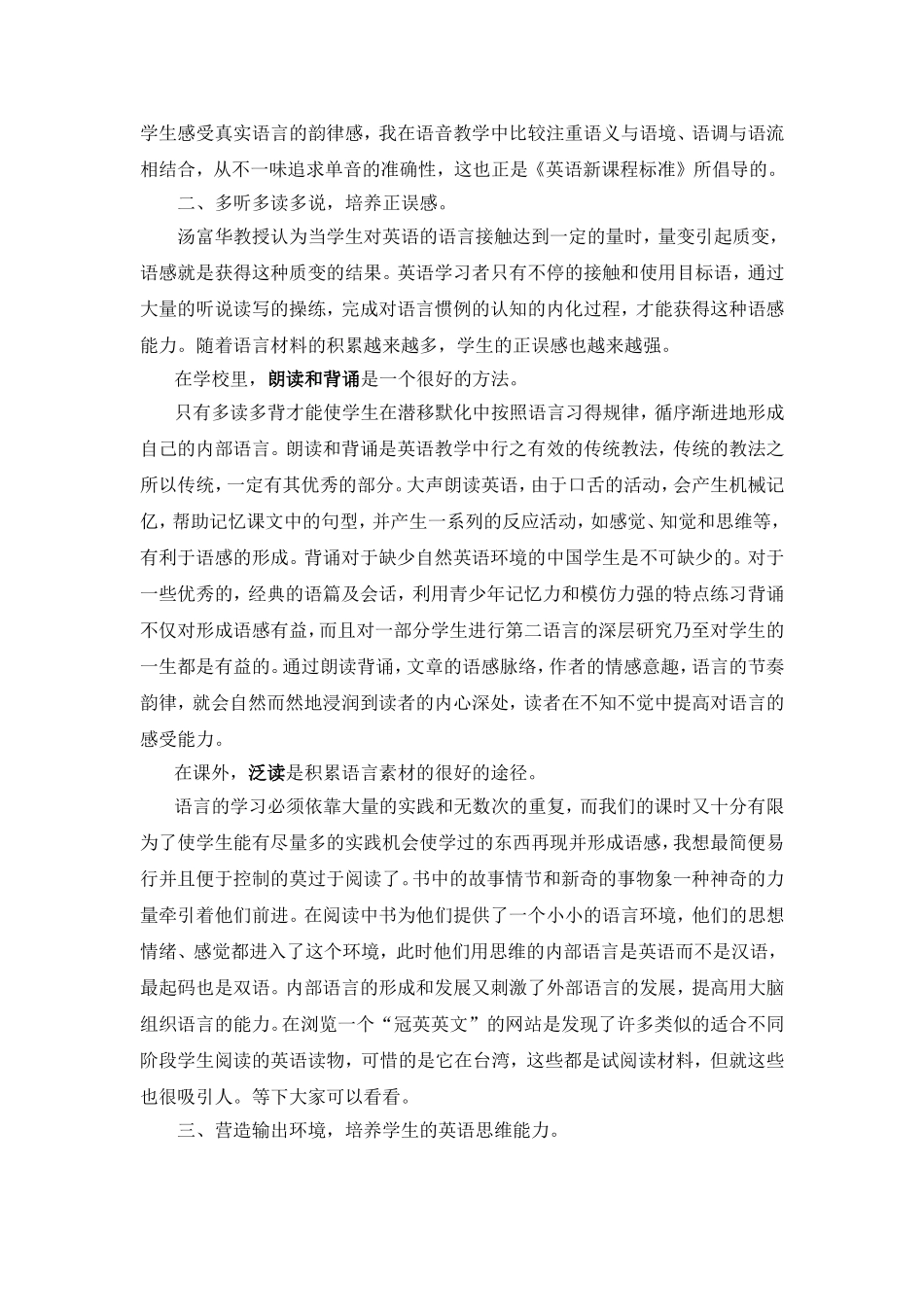 学生感受真实语言的韵律感，我在语音教学中比较注重语义与语境、语调与语流相结合，从不一味追求单音的准确性，这也正是《英语新课程标准》所倡导的。

二、多听多读多说，培养正误感。

汤富华教授认为当学生对英语的语言接触达到一定的量时，量变引起质变，语感就是获得这种质变的结果。英语学习者只有不停的接触和使用目标语，通过大量的听说读写的操练，完成对语言惯例的认知的内化过程，才能获得这种语感能力。随着语言材料的积累越来越多，学生的正误感也越来越强。

在学校里，朗读和背诵是一个很好的方法。

只有多读多背才能使学生在潜移默化中按照语言习得规律，循序渐进地形成自己的内部语言。朗读和背诵是英语教学中行之有效的传统教法，传统的教法之所以传统，一定有其优秀的部分。大声朗读英语，由于口舌的活动，会产生机械记忆，帮助记忆课文中的句型，并产生一系列的反应活动，如感觉、知觉和思维等，有利于语感的形成。背诵对于缺少自然英语环境的中国学生是不可缺少的。对于一些优秀的，经典的语篇及会话，利用青少年记忆力和模仿力强的特点练习背诵不仅对形成语感有益，而且对一部分学生进行第二语言的深层研究乃至对学生的一生都是有益的。通过朗读背诵，文章的语感脉络，作者的情感意趣，语言的节奏韵律，就会自然而然地浸润到读者的内心深处，读者在不知不觉中提高对语言的感受能力。

在课外，泛读是积累语言素材的很好的途径。

语言的学习必须依靠大量的实践和无数次的重复，而我们的课时又十分有限为了使学生能有尽量多的实践机会使学过的东西再现并形成语感，我想最简便易行并且便于控制的莫过于阅读了。书中的故事情节和新奇的事物象一种神奇的力量牵引着他们前进。在阅读中书为他们提供了一个小小的语言环境，他们的思想情绪、感觉都进入了这个环境，此时他们用思维的内部语言是英语而不是汉语，最起码也是双语。内部语言的形成和发展又刺激了外部语言的发展，提高用大脑组织语言的能力。在浏览一个“冠英英文”的网站是发现了许多类似的适合不同阶段学生阅读的英语读物，可惜的是它在台湾，这些都是试阅读材料，但就这些也很吸引人。等下大家可以看看。

三、营造输出环境，培养学生的英语思维能力。